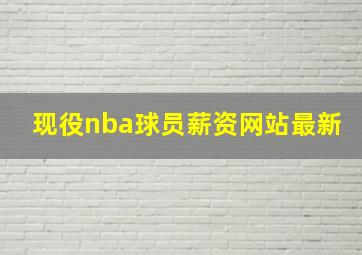 现役nba球员薪资网站最新